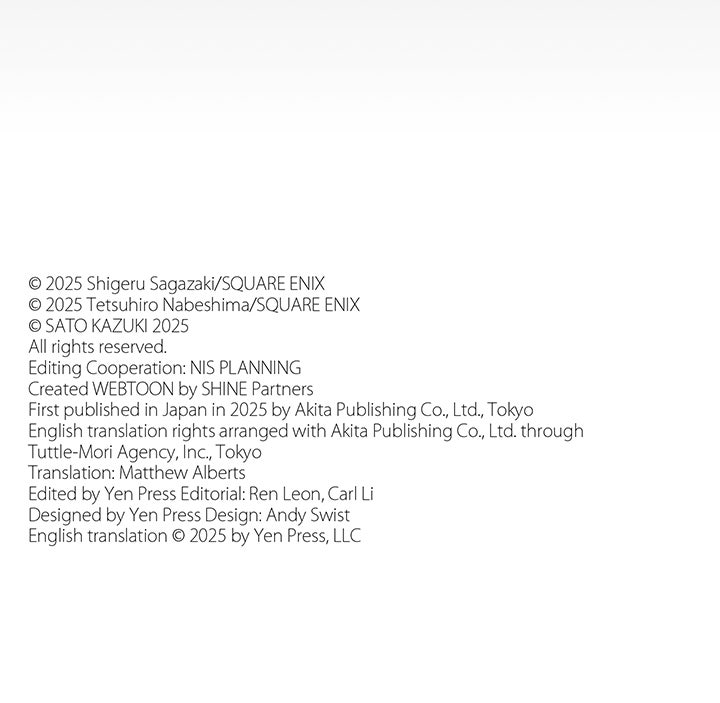 © 2025 Shigeru Sagazaki/SQUARE ENIX
© 2025 Tetsuhiro Nabeshima/SQUARE ENIX
© SATO KAZUKI 2025
All rights reserved.
Editing Cooperation: NIS PLANNING
Created WEBTOON by SHINE Partners
First published in Japan in 2025 by Akita Publishing Co., Ltd., Tokyo
English translation rights arranged with Akita Publishing Co., Ltd. through Tuttle-Mori Agency, Inc., Tokyo
Translation: Matthew Alberts
Edited by Yen Press Editorial: Ren Leon, Carl Li
Designed by Yen Press Design: Andy Swist
English translation © 2025 by Yen Press, LLC